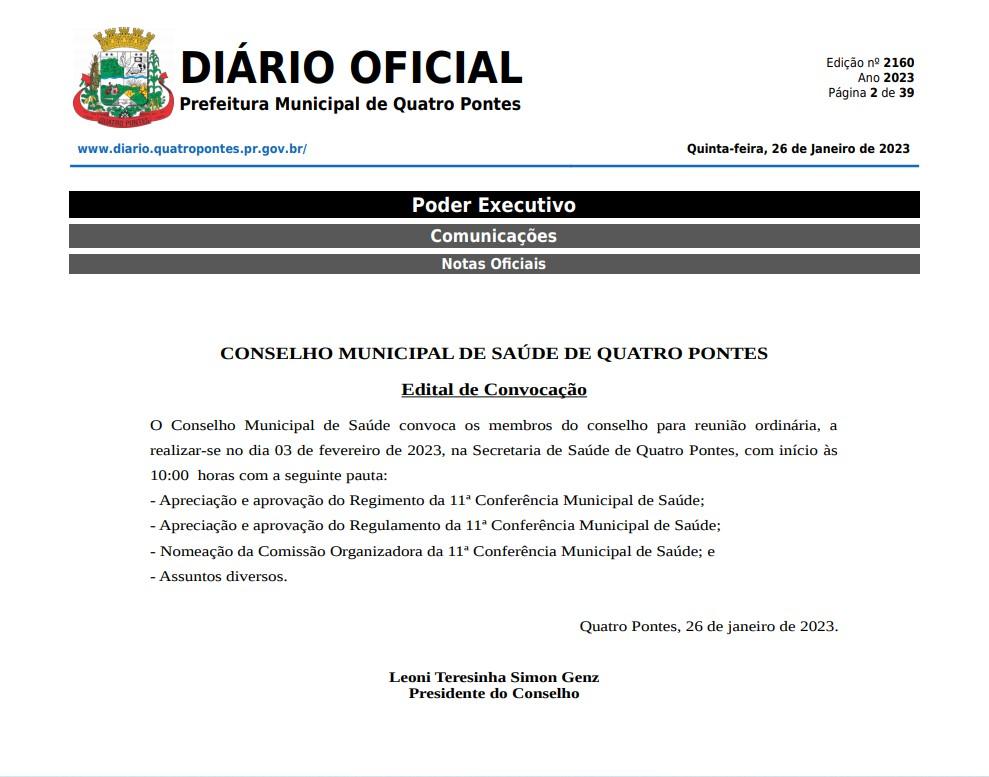 DIÁRIO OFICIAL
Prefeitura Municipal de Quatro Pontes

Edição nº 2160
Ano 2023
Página 2 de 39

www.diario.quatropontes.pr.gov.br/

Quinta-feira, 26 de Janeiro de 2023

Poder Executivo

Comunicações

Notas Oficiais

CONSELHO MUNICIPAL DE SAÚDE DE QUATRO PONTES

Edital de Convocação

O Conselho Municipal de Saúde convoca os membros do conselho para reunião ordinária, a realizar-se no dia 03 de fevereiro de 2023, na Secretaria de Saúde de Quatro Pontes, com início às 10:00 horas com a seguinte pauta:
- Apreciação e aprovação do Regimento da 11ª Conferência Municipal de Saúde;
- Apreciação e aprovação do Regulamento da 11ª Conferência Municipal de Saúde;
- Nomeação da Comissão Organizadora da 11ª Conferência Municipal de Saúde; e
- Assuntos diversos.

Quatro Pontes, 26 de janeiro de 2023.

Leoni Teresinha Simon Genz
Presidente do Conselho